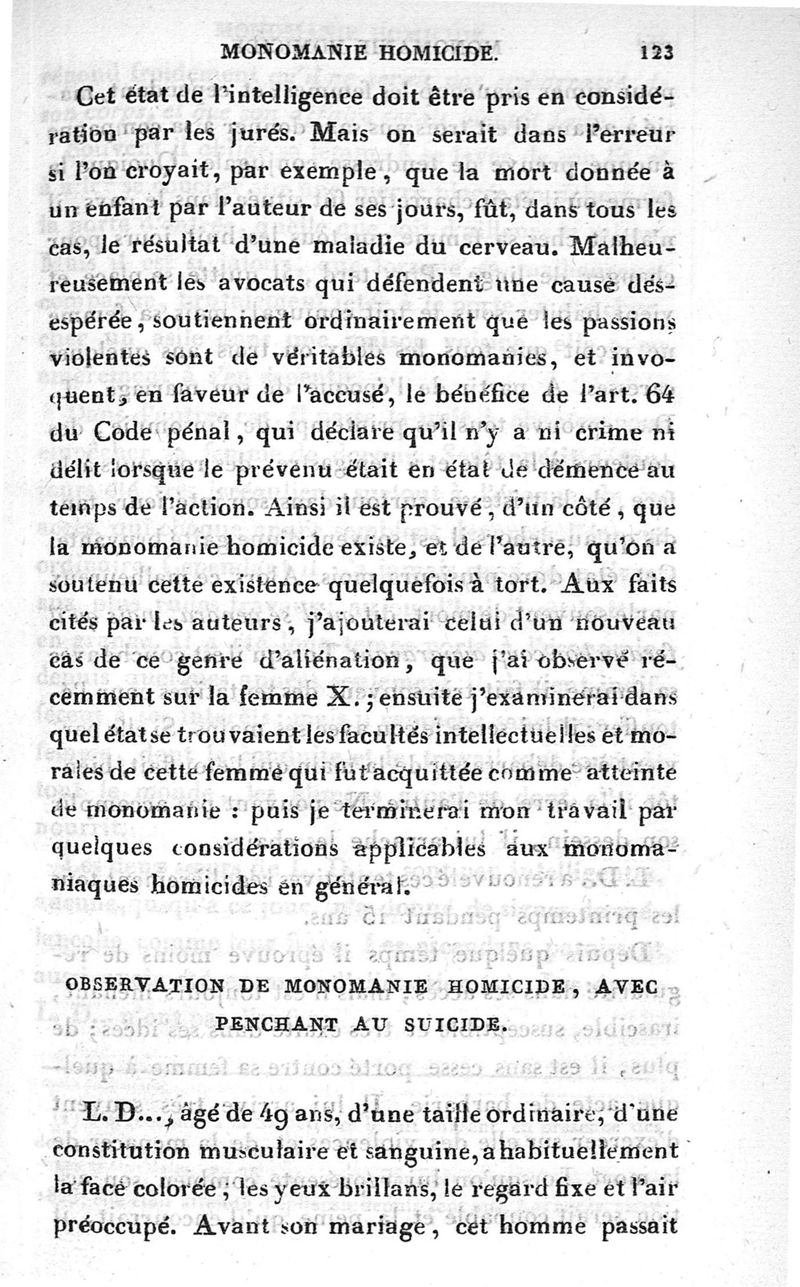 MONOMANIE HOMICIDE. 123

Cet état de l'intelligence doit être pris en considération par les jurés. Mais on serait dans l'erreur si l'on croyait, par exemple, que la mort donnée à un enfant par l'auteur de ses jours, fût, dans tous les cas, le résultat d'une maladie du cerveau. Malheureusement les avocats qui défendent une cause désespérée, soutiennent ordinairement que les passions violentes sont de véritables monomanies, et invoquent, en faveur de l'accusé, le bénéfice de l'art. 64 du Code pénal, qui déclare qu'il n'y a ni crime ni délit lorsque le prévenu était en état de démence au temps de l'action. Ainsi il est prouvé, d'un côté, que la monomanie homicide existe, et de l'autre, qu'on a soutenu cette existence quelquefois à tort. Aux faits cités par les auteurs, j'ajouterai celui d'un nouveau cas de ce genre d'aliénation, que j'ai observé récemment sur la femme X.; ensuite j'examinerai dans quel état se trouvaient les facultés intellectuelles et morales de cette femme qui fut acquittée comme atteinte de monomanie : puis je terminerai mon travail par quelques considérations applicables aux monomaniaques homicides en général.

OBSERVATION DE MONOMANIE HOMICIDE, AVEC PENCHANT AU SUICIDE.

L. D..., âgé de 49 ans, d'une taille ordinaire, d'une constitution musculaire et sanguine, a habituellement la face colorée, les yeux brillans, le regard fixe et l'air préoccupé. Avant son mariage, cet homme passait